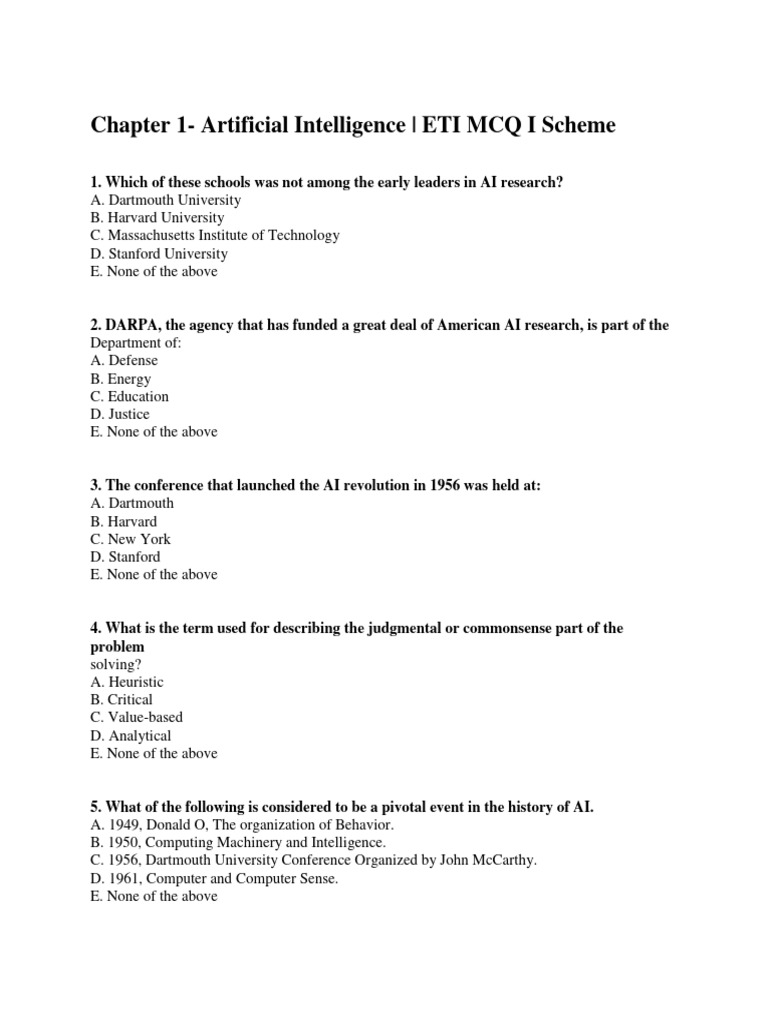 Chapter 1- Artificial Intelligence | ETI MCQ I Scheme

1. Which of these schools was not among the early leaders in AI research?
A. Dartmouth University
B. Harvard University
C. Massachusetts Institute of Technology
D. Stanford University
E. None of the above

2. DARPA, the agency that has funded a great deal of American AI research, is part of the Department of:
A. Defense
B. Energy
C. Education
D. Justice
E. None of the above

3. The conference that launched the AI revolution in 1956 was held at:
A. Dartmouth
B. Harvard
C. New York
D. Stanford
E. None of the above

4. What is the term used for describing the judgmental or commonsense part of the problem solving?
A. Heuristic
B. Critical
C. Value-based
D. Analytical
E. None of the above

5. What of the following is considered to be a pivotal event in the history of AI.
A. 1949, Donald O, The organization of Behavior.
B. 1950, Computing Machinery and Intelligence.
C. 1956, Dartmouth University Conference Organized by John McCarthy.
D. 1961, Computer and Computer Sense.
E. None of the above